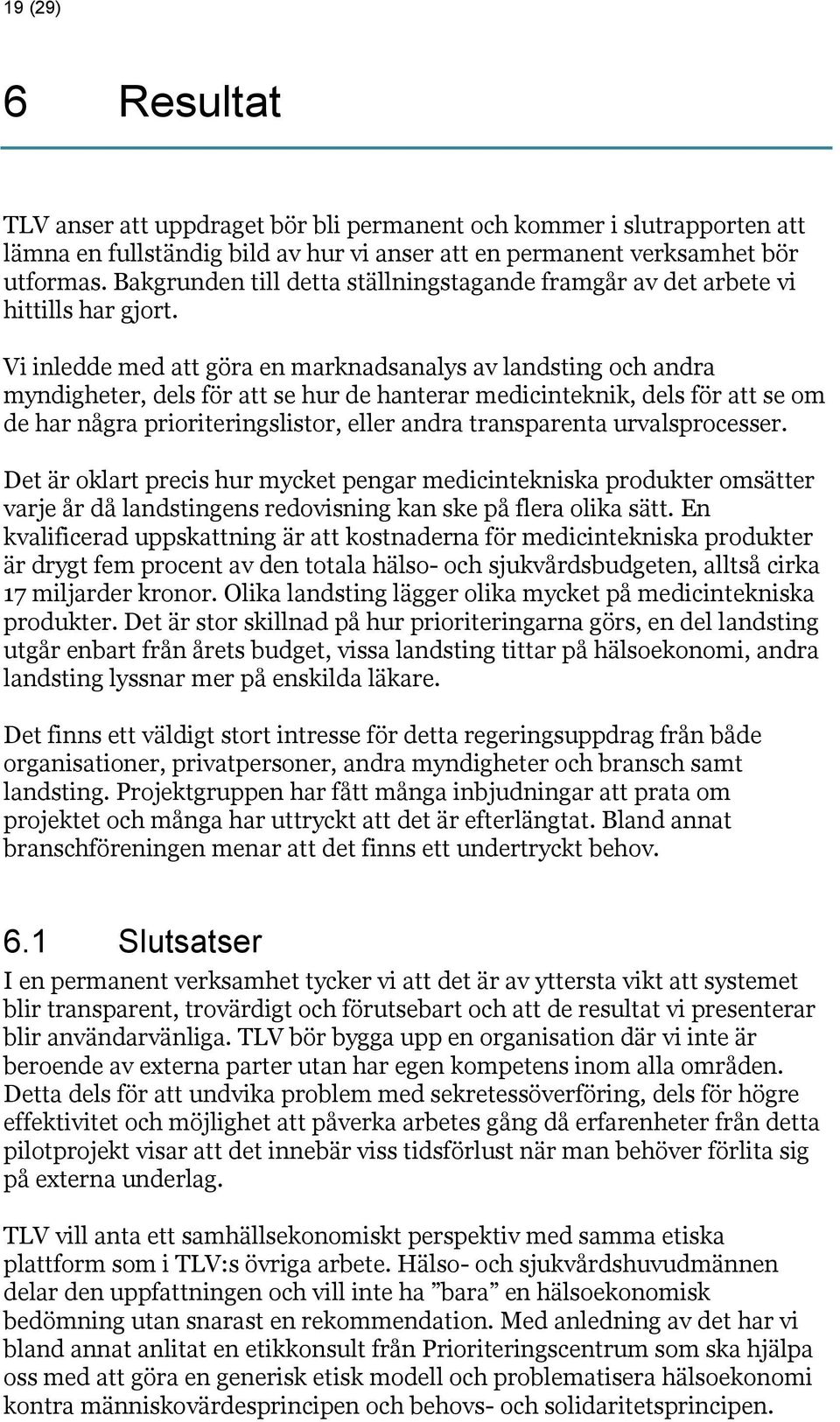 19 (29)

6 Resultat

TLV anser att uppdraget bör bli permanent och kommer i slutrapporten att lämna en fullständig bild av hur vi anser att en permanent verksamhet bör utformas. Bakgrunden till detta ställningstagande framgår av det arbete vi hittills har gjort.

Vi inledde med att göra en marknadsanalys av landsting och andra myndigheter, dels för att se hur de hanterar medicinteknik, dels för att se om de har några prioriteringslistor, eller andra transparenta urvalsprocesser.

Det är oklart precis hur mycket pengar medicintekniska produkter omsätter varje år då landstingens redovisning kan ske på flera olika sätt. En kvalificerad uppskattning är att kostnaderna för medicintekniska produkter är drygt fem procent av den totala hälso- och sjukvårdsbudgeten, alltså cirka 17 miljarder kronor. Olika landsting lägger olika mycket på medicintekniska produkter. Det är stor skillnad på hur prioriteringarna görs, en del landsting utgår enbart från årets budget, vissa landsting tittar på hälsoekonomi, andra landsting lyssnar mer på enskilda läkare.

Det finns ett väldigt stort intresse för detta regeringsuppdrag från både organisationer, privatpersoner, andra myndigheter och bransch samt landsting. Projektgruppen har fått många inbjudningar att prata om projektet och många har uttryckt att det är efterlängtat. Bland annat branschföreningen menar att det finns ett undertryckt behov.

6.1 Slutsatser

I en permanent verksamhet tycker vi att det är av yttersta vikt att systemet blir transparent, trovärdigt och förutsebart och att de resultat vi presenterar blir användarvänliga. TLV bör bygga upp en organisation där vi inte är beroende av externa parter utan har egen kompetens inom alla områden. Detta dels för att undvika problem med sekretessöverföring, dels för högre effektivitet och möjlighet att påverka arbetes gång då erfarenheter från detta pilotprojekt visar att det innebär viss tidsförlust när man behöver förlita sig på externa underlag.

TLV vill anta ett samhällsekonomiskt perspektiv med samma etiska plattform som i TLV:s övriga arbete. Hälso- och sjukvårdshuvudmännen delar den uppfattningen och vill inte ha ”bara” en hälsoekonomisk bedömning utan snarast en rekommendation. Med anledning av det har vi bland annat anlitat en etikkonsult från Prioriteringscentrum som ska hjälpa oss med att göra en generisk etisk modell och problematisera hälsoekonomi kontra människovärdesprincipen och behovs- och solidaritetsprincipen.